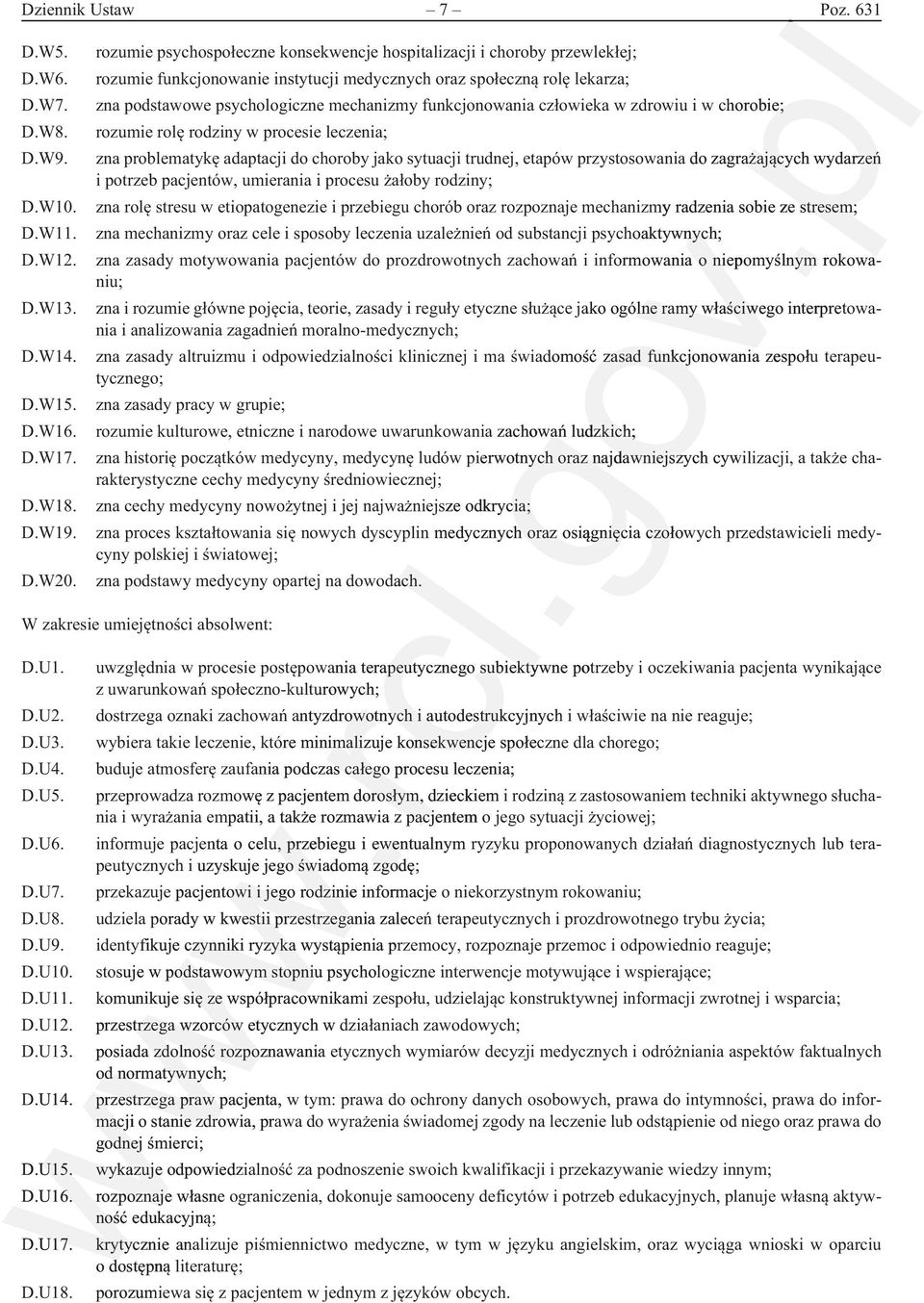 Dziennik Ustaw – 7 – Poz. 631

D.W5. rozumie psychospołeczne konsekwencje hospitalizacji i choroby przewlekłej;

D.W6. rozumie funkcjonowanie instytucji medycznych oraz społeczną rolę lekarza;

D.W7. zna podstawowe psychologiczne mechanizmy funkcjonowania człowieka w zdrowiu i w chorobie;

D.W8. rozumie rolę rodziny w procesie leczenia;

D.W9. zna problematykę adaptacji do choroby jako sytuacji trudnej, etapów przystosowania do zagrażających wydarzeń i potrzeb pacjentów, umierania i procesu żałoby rodziny;

D.W10. zna rolę stresu w etiopatogenezie i przebiegu chorób oraz rozpoznaje mechanizmy radzenia sobie ze stresem;

D.W11. zna mechanizmy oraz cele i sposoby leczenia uzależnień od substancji psychoaktywnych;

D.W12. zna zasady motywowania pacjentów do prozdrowotnych zachowań i informowania o niepomyślnym rokowaniu;

D.W13. zna i rozumie główne pojęcia, teorie, zasady i reguły etyczne służące jako ogólne ramy właściwego interpretowania i analizowania zagadnień moralno-medycznych;

D.W14. zna zasady altruizmu i odpowiedzialności klinicznej i ma świadomość zasad funkcjonowania zespołu terapeutycznego;

D.W15. zna zasady pracy w grupie;

D.W16. rozumie kulturowe, etniczne i narodowe uwarunkowania zachowań ludzkich;

D.W17. zna historię początków medycyny, medycynę ludów pierwotnych oraz najdawniejszych cywilizacji, a także charakterystyczne cechy medycyny średniowiecznej;

D.W18. zna cechy medycyny nowożytnej i jej najważniejsze odkrycia;

D.W19. zna proces kształtowania się nowych dyscyplin medycznych oraz osiągnięcia czołowych przedstawicieli medycyny polskiej i światowej;

D.W20. zna podstawy medycyny opartej na dowodach.

W zakresie umiejętności absolwent:

D.U1. uwzględnia w procesie postępowania terapeutycznego subiektywne potrzeby i oczekiwania pacjenta wynikające z uwarunkowań społeczno-kulturowych;

D.U2. dostrzega oznaki zachowań antyzdrowotnych i autodestrukcyjnych i właściwie na nie reaguje;

D.U3. wybiera takie leczenie, które minimalizuje konsekwencje społeczne dla chorego;

D.U4. buduje atmosferę zaufania podczas całego procesu leczenia;

D.U5. przeprowadza rozmowę z pacjentem dorosłym, dzieckiem i rodziną z zastosowaniem techniki aktywnego słuchania i wyrażania empatii, a także rozmawia z pacjentem o jego sytuacji życiowej;

D.U6. informuje pacjenta o celu, przebiegu i ewentualnym ryzyku proponowanych działań diagnostycznych lub terapeutycznych i uzyskuje jego świadomą zgodę;

D.U7. przekazuje pacjentowi i jego rodzinie informacje o niekorzystnym rokowaniu;

D.U8. udziela porady w kwestii przestrzegania zaleceń terapeutycznych i prozdrowotnego trybu życia;

D.U9. identyfikuje czynniki ryzyka wystąpienia przemocy, rozpoznaje przemoc i odpowiednio reaguje;

D.U10. stosuje w podstawowym stopniu psychologiczne interwencje motywujące i wspierające;

D.U11. komunikuje się ze współpracownikami zespołu, udzielając konstruktywnej informacji zwrotnej i wsparcia;

D.U12. przestrzega wzorców etycznych w działaniach zawodowych;

D.U13. posiada zdolność rozpoznawania etycznych wymiarów decyzji medycznych i odróżniania aspektów faktualnych od normatywnych;

D.U14. przestrzega praw pacjenta, w tym: prawa do ochrony danych osobowych, prawa do intymności, prawa do informacji o stanie zdrowia, prawa do wyrażenia świadomej zgody na leczenie lub odstąpienie od niego oraz prawa do godnej śmierci;

D.U15. wykazuje odpowiedzialność za podnoszenie swoich kwalifikacji i przekazywanie wiedzy innym;

D.U16. rozpoznaje własne ograniczenia, dokonuje samooceny deficytów i potrzeb edukacyjnych, planuje własną aktywność edukacyjną;

D.U17. krytycznie analizuje piśmiennictwo medyczne, w tym w języku angielskim, oraz wyciąga wnioski w oparciu o dostępną literaturę;

D.U18. porozumiewa się z pacjentem w jednym z języków obcych.

www.rcl.gov.pl